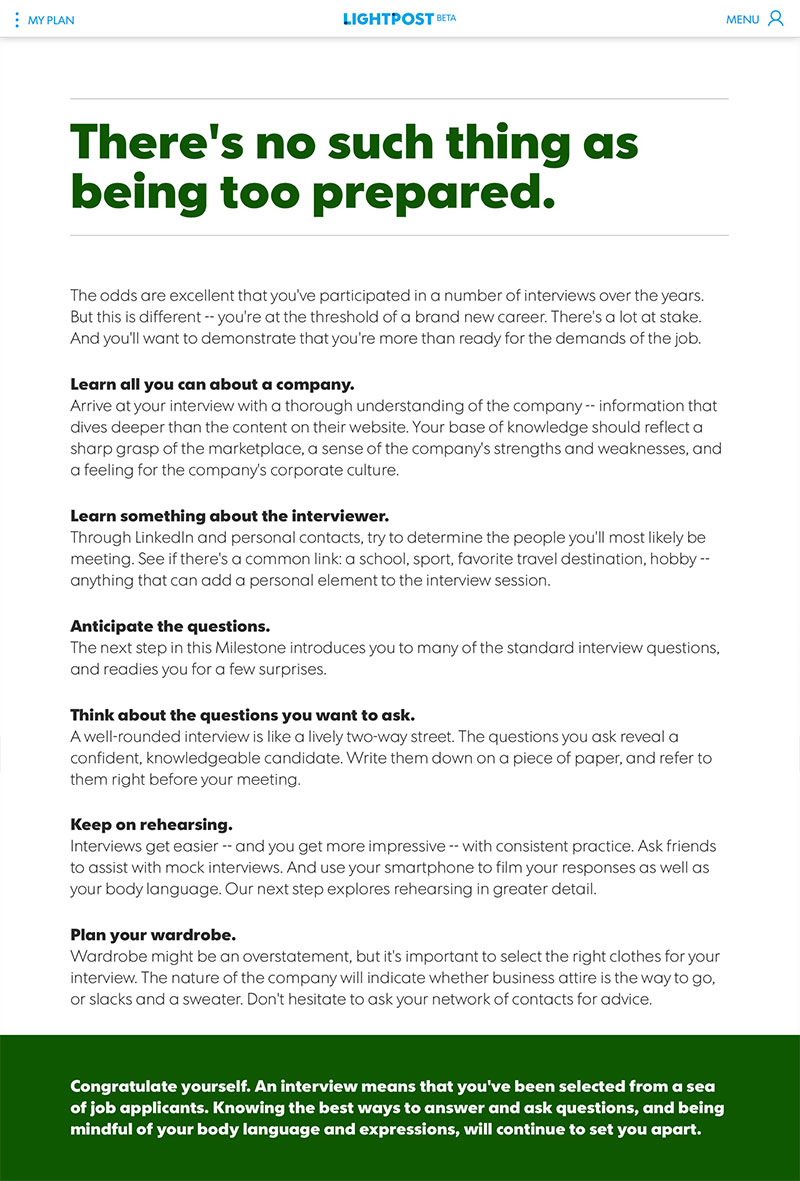 MY PLAN

LIGHTPOST BETA

MENU

There's no such thing as being too prepared.

The odds are excellent that you've participated in a number of interviews over the years. But this is different -- you're at the threshold of a brand new career. There's a lot at stake. And you'll want to demonstrate that you're more than ready for the demands of the job.

Learn all you can about a company.
Arrive at your interview with a thorough understanding of the company -- information that dives deeper than the content on their website. Your base of knowledge should reflect a sharp grasp of the marketplace, a sense of the company's strengths and weaknesses, and a feeling for the company's corporate culture.

Learn something about the interviewer.
Through LinkedIn and personal contacts, try to determine the people you'll most likely be meeting. See if there's a common link: a school, sport, favorite travel destination, hobby -- anything that can add a personal element to the interview session.

Anticipate the questions.
The next step in this Milestone introduces you to many of the standard interview questions, and readies you for a few surprises.

Think about the questions you want to ask.
A well-rounded interview is like a lively two-way street. The questions you ask reveal a confident, knowledgeable candidate. Write them down on a piece of paper, and refer to them right before your meeting.

Keep on rehearsing.
Interviews get easier -- and you get more impressive -- with consistent practice. Ask friends to assist with mock interviews. And use your smartphone to film your responses as well as your body language. Our next step explores rehearsing in greater detail.

Plan your wardrobe.
Wardrobe might be an overstatement, but it's important to select the right clothes for your interview. The nature of the company will indicate whether business attire is the way to go, or slacks and a sweater. Don't hesitate to ask your network of contacts for advice.

Congratulate yourself. An interview means that you've been selected from a sea of job applicants. Knowing the best ways to answer and ask questions, and being mindful of your body language and expressions, will continue to set you apart.